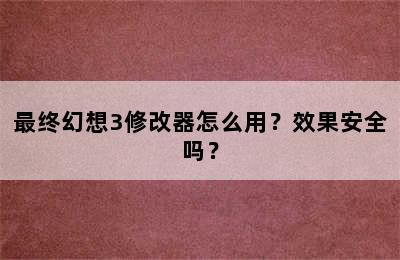 最终幻想3修改器怎么用？效果安全吗？